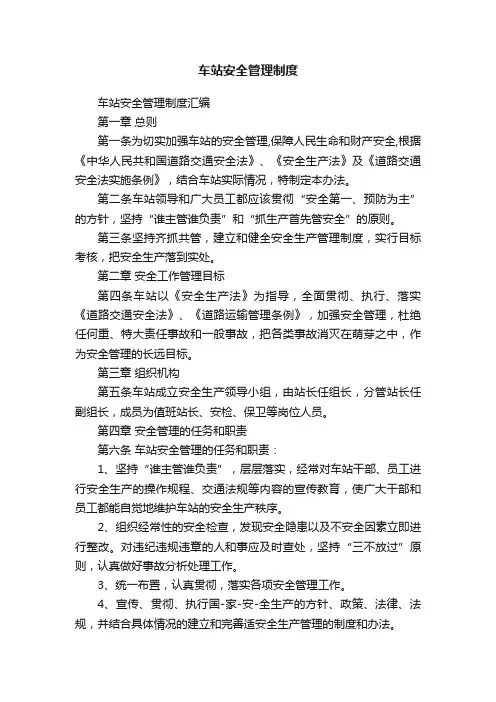 车站安全管理制度

车站安全管理制度汇编

第一章 总则

第一条为切实加强车站的安全管理,保障人民生命和财产安全,根据《中华人民共和国道路交通安全法》、《安全生产法》及《道路交通安全法实施条例》，结合车站实际情况，特制定本办法。

第二条车站领导和广大员工都应该贯彻“安全第一、预防为主”的方针，坚持“谁主管谁负责”和“抓生产首先管安全”的原则。

第三条坚持齐抓共管，建立和健全安全生产管理制度，实行目标考核，把安全生产落到实处。

第二章 安全工作管理目标

第四条车站以《安全生产法》为指导，全面贯彻、执行、落实《道路交通安全法》、《道路运输管理条例》，加强安全管理，杜绝任何重、特大责任事故和一般事故，把各类事故消灭在萌芽之中，作为安全管理的长远目标。

第三章 组织机构

第五条车站成立安全生产领导小组，由站长任组长，分管站长任副组长，成员为值班站长、安检、保卫等岗位人员。

第四章 安全管理的任务和职责

第六条 车站安全管理的任务和职责：

1、坚持“谁主管谁负责”，层层落实，经常对车站干部、员工进行安全生产的操作规程、交通法规等内容的宣传教育，使广大干部和员工都能自觉地维护车站的安全生产秩序。

2、组织经常性的安全检查，发现安全隐患以及不安全因素立即进行整改。对违纪违规违章的人和事应及时查处，坚持“三不放过”原则，认真做好事故分析处理工作。

3、统一布置，认真贯彻，落实各项安全管理工作。

4、宣传、贯彻、执行国-家-安-全生产的方针、政策、法律、法规，并结合具体情况的建立和完善适安全生产管理的制度和办法。